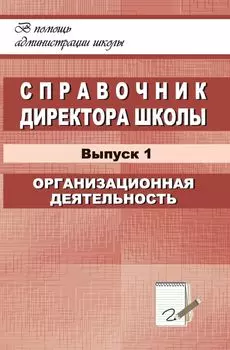 В помощь администрации школы

СПРАВОЧНИК ДИРЕКТОРА ШКОЛЫ

Выпуск 1

ОРГАНИЗАЦИОННАЯ ДЕЯТЕЛЬНОСТЬ